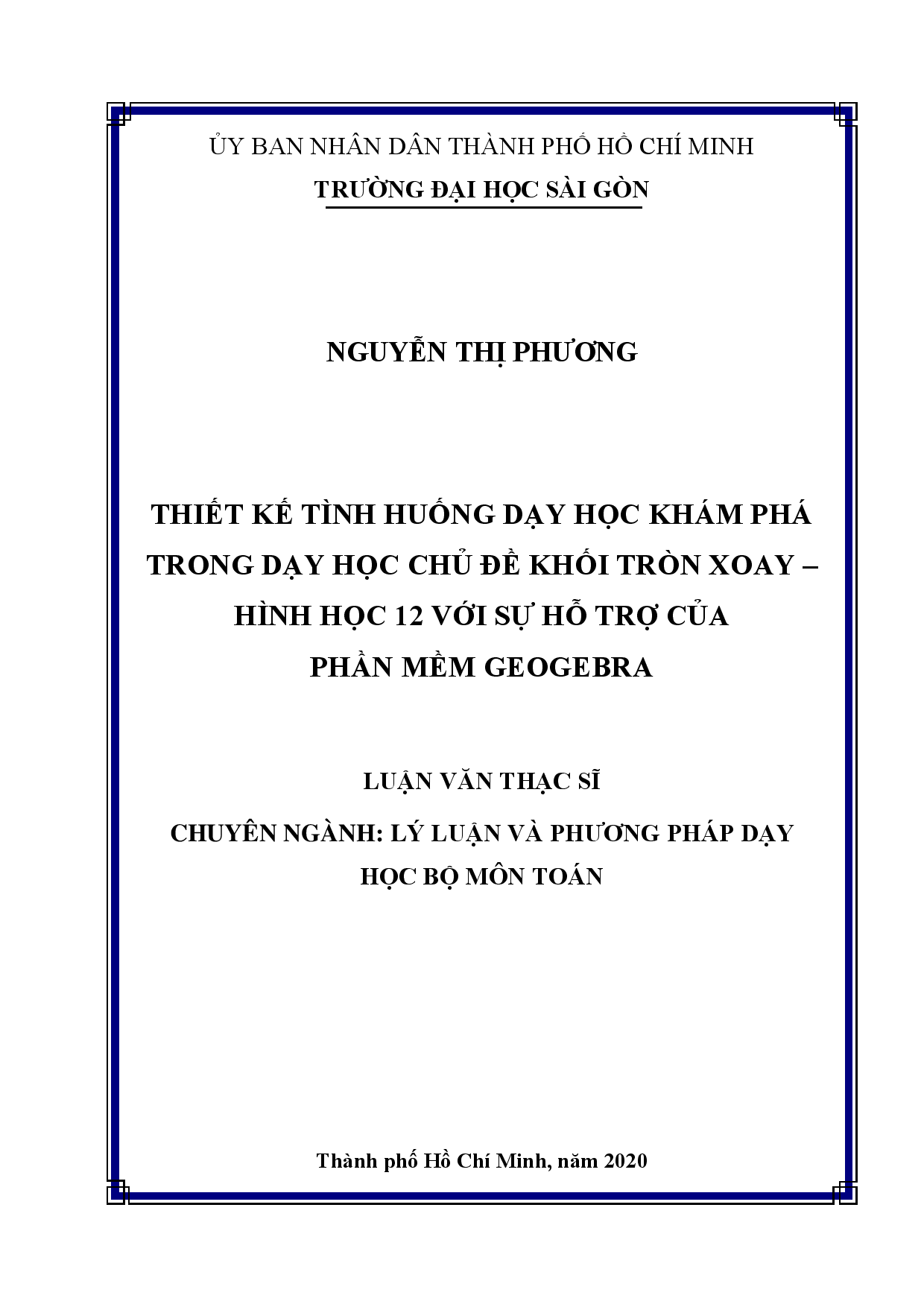 ỦY BAN NHÂN DÂN THÀNH PHỐ HỒ CHÍ MINH
TRƯỜNG ĐẠI HỌC SÀI GÒN

NGUYỄN THỊ PHƯƠNG

THIẾT KẾ TÌNH HUỐNG DẠY HỌC KHÁM PHÁ TRONG DẠY HỌC CHỦ ĐỀ KHỐI TRÒN XOAY – HÌNH HỌC 12 VỚI SỰ HỖ TRỢ CỦA PHẦN MỀM GEOGEBRA

LUẬN VĂN THẠC SĨ

CHUYÊN NGÀNH: LÝ LUẬN VÀ PHƯƠNG PHÁP DẠY HỌC BỘ MÔN TOÁN

Thành phố Hồ Chí Minh, năm 2020